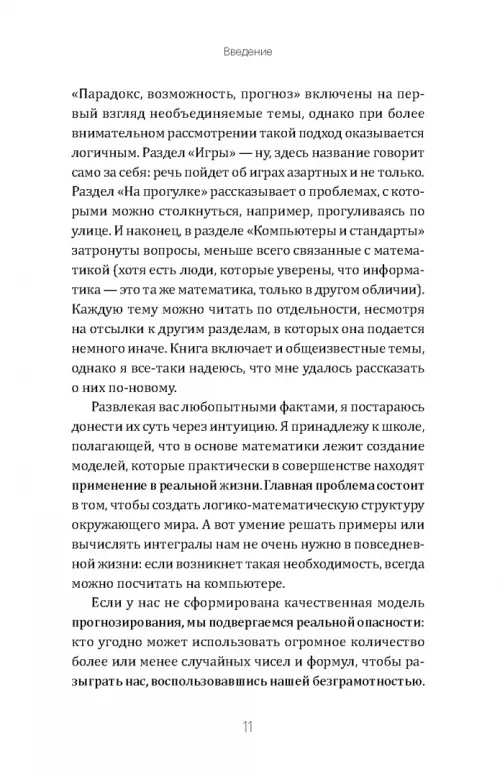 Введение

«Парадокс, возможность, прогноз» включены на первый взгляд необъединяемые темы, однако при более внимательном рассмотрении такой подход оказывается логичным. Раздел «Игры» — ну, здесь название говорит само за себя: речь пойдет об играх азартных и не только. Раздел «На прогулке» рассказывает о проблемах, с которыми можно столкнуться, например, прогуливаясь по улице. И наконец, в разделе «Компьютеры и стандарты» затронуты вопросы, меньше всего связанные с математикой (хотя есть люди, которые уверены, что информатика — это та же математика, только в другом обличии). Каждую тему можно читать по отдельности, несмотря на отсылки к другим разделам, в которых она подается немного иначе. Книга включает и общеизвестные темы, однако я все-таки надеюсь, что мне удалось рассказать о них по-новому.

Развлекая вас любопытными фактами, я постараюсь донести их суть через интуицию. Я принадлежу к школе, полагающей, что в основе математики лежит создание моделей, которые практически в совершенстве находят применение в реальной жизни. Главная проблема состоит в том, чтобы создать логико-математическую структуру окружающего мира. А вот умение решать примеры или вычислять интегралы нам не очень нужно в повседневной жизни: если возникнет такая необходимость, всегда можно посчитать на компьютере.

Если у нас не сформирована качественная модель прогнозирования, мы подвергаемся реальной опасности: кто угодно может использовать огромное количество более или менее случайных чисел и формул, чтобы разыграть нас, воспользовавшись нашей безграмотностью.

11